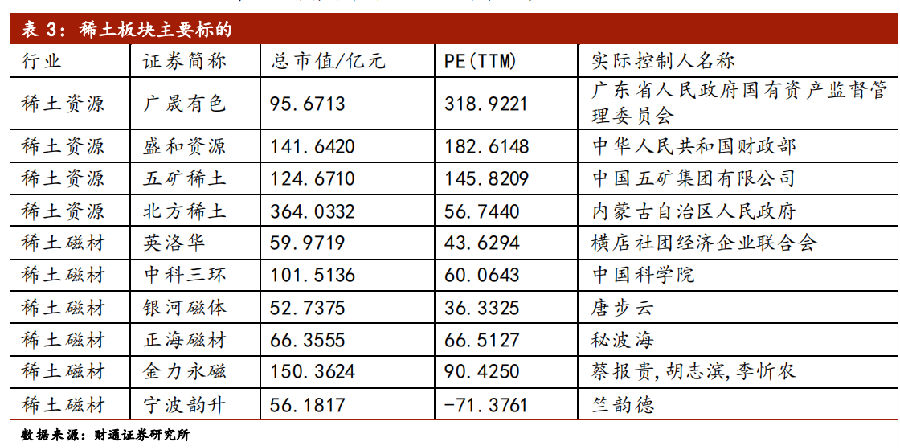 表 3：稀土板块主要标的

| 行业 | 证券简称 | 总市值/亿元 | PE(TTM) | 实际控制人名称 |
|---|---|---|---|---|
| 稀土资源 | 广晟有色 | 95.6713 | 318.9221 | 广东省人民政府国有资产监督管理委员会 |
| 稀土资源 | 盛和资源 | 141.6420 | 182.6148 | 中华人民共和国财政部 |
| 稀土资源 | 五矿稀土 | 124.6710 | 145.8209 | 中国五矿集团有限公司 |
| 稀土资源 | 北方稀土 | 364.0332 | 56.7440 | 内蒙古自治区人民政府 |
| 稀土磁材 | 英洛华 | 59.9719 | 43.6294 | 横店社团经济企业联合会 |
| 稀土磁材 | 中科三环 | 101.5136 | 60.0643 | 中国科学院 |
| 稀土磁材 | 银河磁体 | 52.7375 | 36.3325 | 唐步云 |
| 稀土磁材 | 正海磁材 | 66.3555 | 66.5127 | 秘波海 |
| 稀土磁材 | 金力永磁 | 150.3624 | 90.4250 | 蔡报贵,胡志滨,李忻农 |
| 稀土磁材 | 宁波韵升 | 56.1817 | -71.3761 | 竺韵德 |

数据来源：财通证券研究所